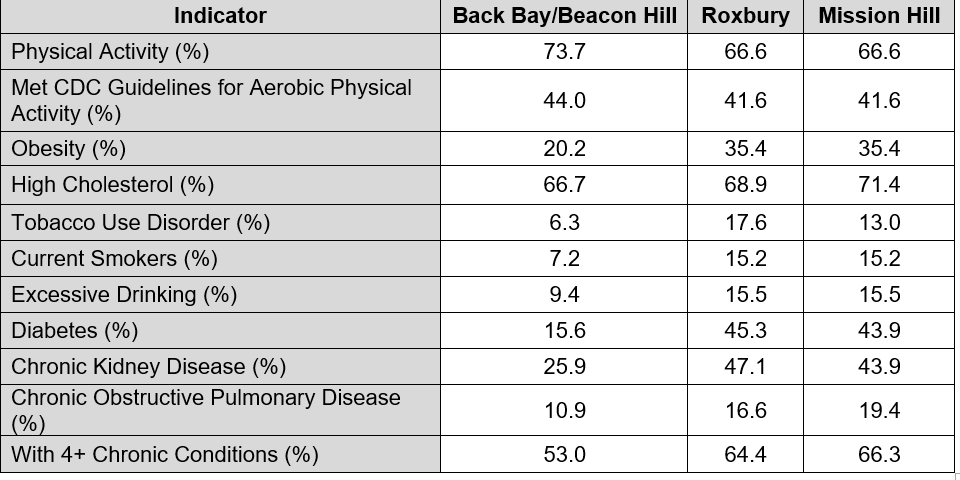 | Indicator | Back Bay/Beacon Hill | Roxbury | Mission Hill |
|---|---|---|---|
| Physical Activity (%) | 73.7 | 66.6 | 66.6 |
| Met CDC Guidelines for Aerobic Physical Activity (%) | 44.0 | 41.6 | 41.6 |
| Obesity (%) | 20.2 | 35.4 | 35.4 |
| High Cholesterol (%) | 66.7 | 68.9 | 71.4 |
| Tobacco Use Disorder (%) | 6.3 | 17.6 | 13.0 |
| Current Smokers (%) | 7.2 | 15.2 | 15.2 |
| Excessive Drinking (%) | 9.4 | 15.5 | 15.5 |
| Diabetes (%) | 15.6 | 45.3 | 43.9 |
| Chronic Kidney Disease (%) | 25.9 | 47.1 | 43.9 |
| Chronic Obstructive Pulmonary Disease (%) | 10.9 | 16.6 | 19.4 |
| With 4+ Chronic Conditions (%) | 53.0 | 64.4 | 66.3 |